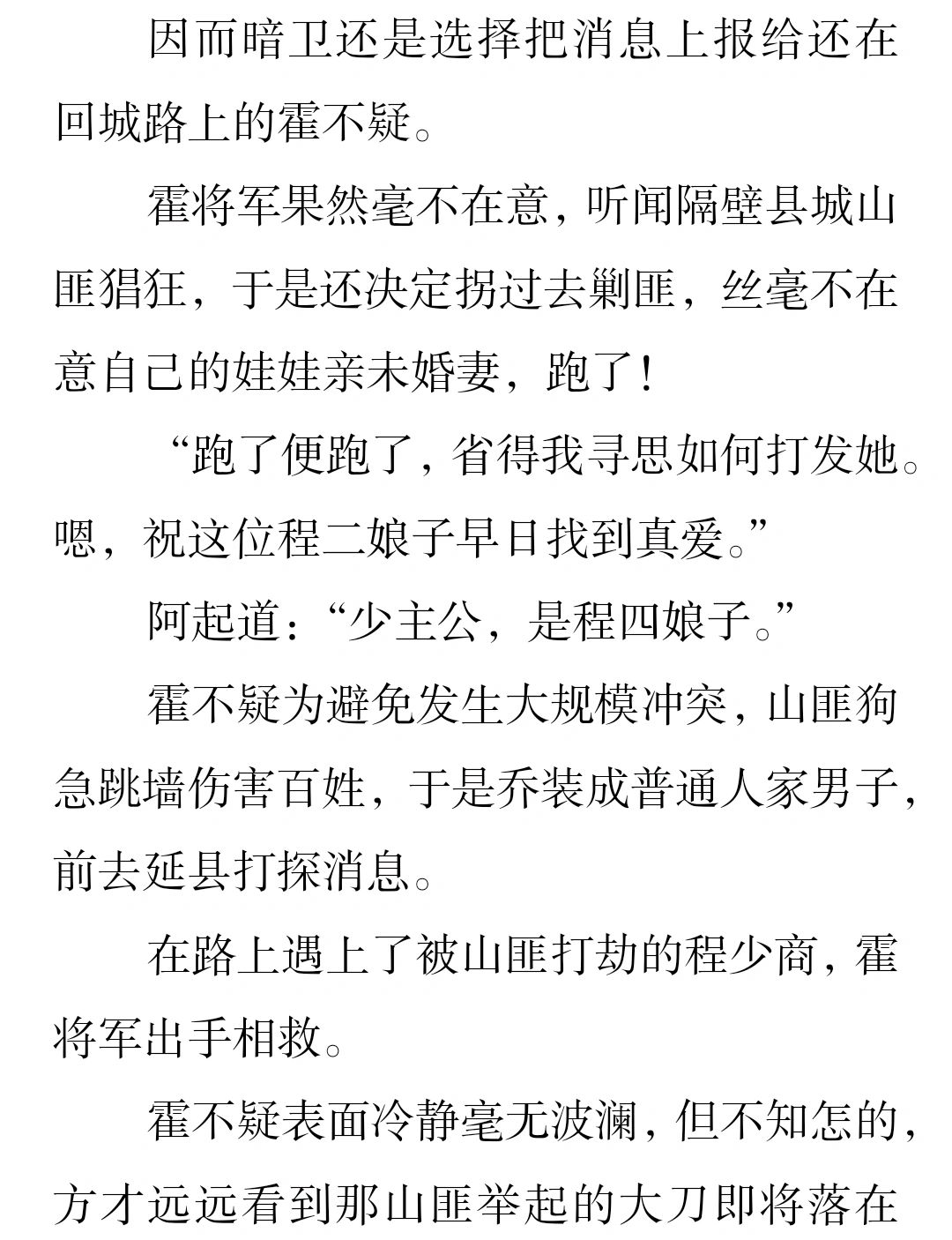 因而暗卫还是选择把消息上报给还在回城路上的霍不疑。

霍将军果然毫不在意，听闻隔壁县城山匪猖狂，于是还决定拐过去剿匪，丝毫不在意自己的娃娃亲未婚妻，跑了！

“跑了便跑了，省得我寻思如何打发她。嗯，祝这位程二娘子早日找到真爱。”

阿起道：“少主公，是程四娘子。”

霍不疑为避免发生大规模冲突，山匪狗急跳墙伤害百姓，于是乔装成普通人家男子，前去延县打探消息。

在路上遇上了被山匪打劫的程少商，霍将军出手相救。

霍不疑表面冷静毫无波澜，但不知怎的，方才远远看到那山匪举起的大刀即将落在